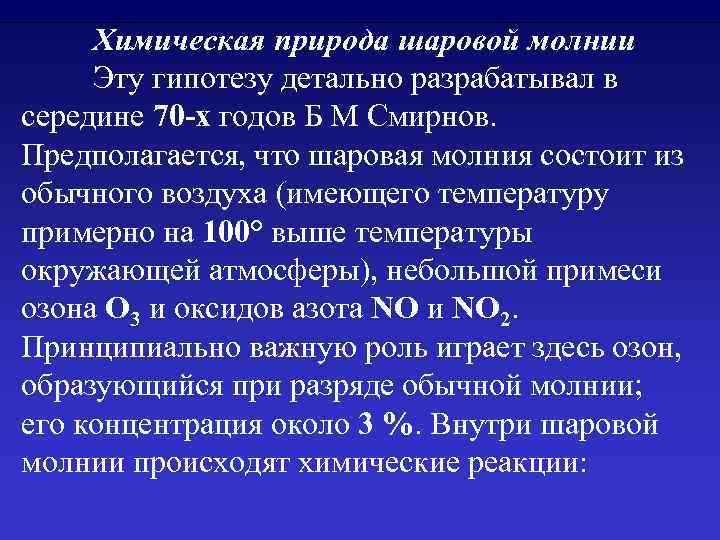 Химическая природа шаровой молнии

Эту гипотезу детально разрабатывал в середине 70-х годов Б М Смирнов. Предполагается, что шаровая молния состоит из обычного воздуха (имеющего температуру примерно на 100° выше температуры окружающей атмосферы), небольшой примеси озона $O_3$ и оксидов азота $NO$ и $NO_2$. Принципиально важную роль играет здесь озон, образующийся при разряде обычной молнии; его концентрация около 3 %. Внутри шаровой молнии происходят химические реакции: